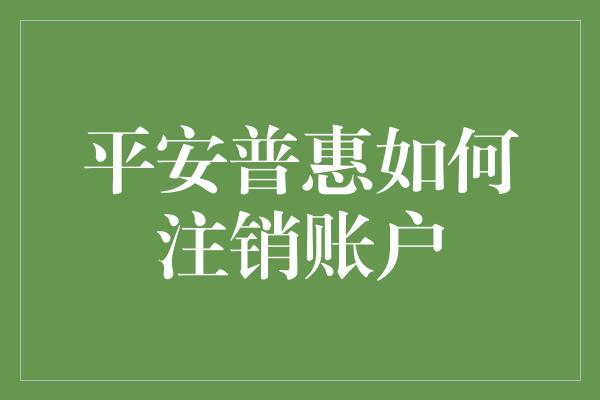 平安普惠如何注销账户